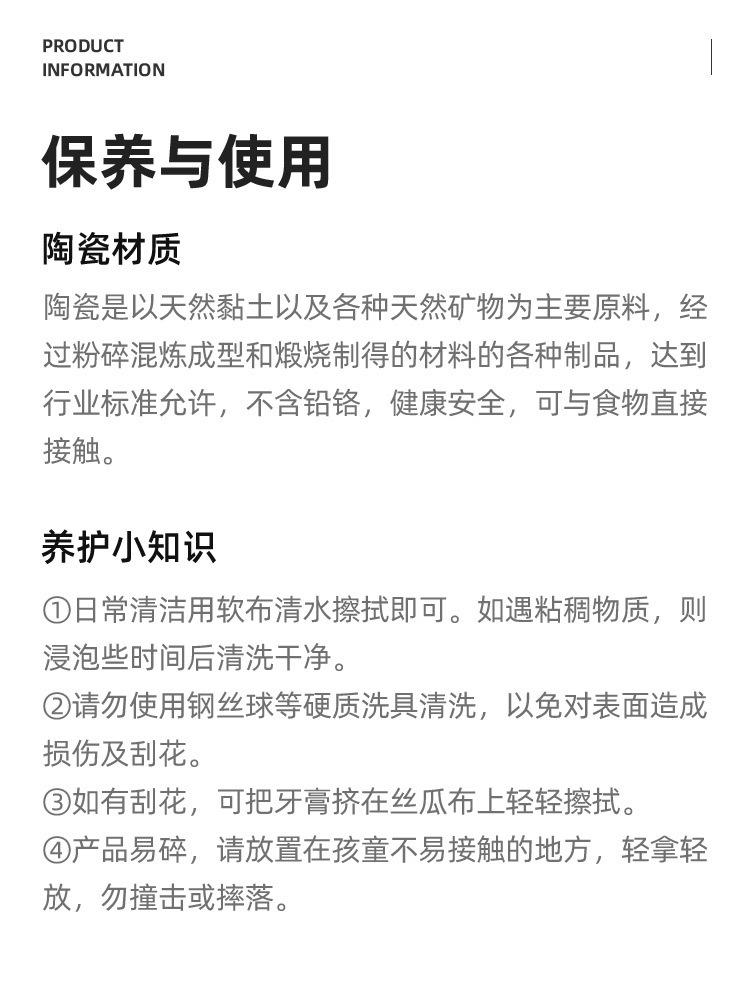 PRODUCT
INFORMATION

保养与使用

陶瓷材质

陶瓷是以天然黏土以及各种天然矿物为主要原料，经过粉碎混炼成型和煅烧制得的材料的各种制品，达到行业标准允许，不含铅铬，健康安全，可与食物直接接触。

养护小知识

①日常清洁用软布清水擦拭即可。如遇粘稠物质，则浸泡些时间后清洗干净。
②请勿使用钢丝球等硬质洗具清洗，以免对表面造成损伤及刮花。
③如有刮花，可把牙膏挤在丝瓜布上轻轻擦拭。
④产品易碎，请放置在孩童不易接触的地方，轻拿轻放，勿撞击或摔落。